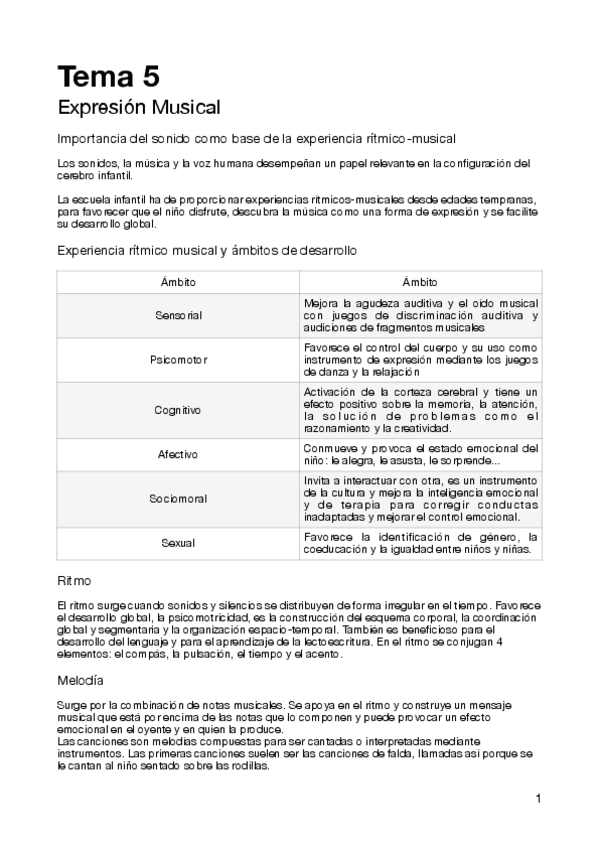 Tema 5

Expresión Musical

Importancia del sonido como base de la experiencia rítmico-musical

Los sonidos, la música y la voz humana desempeñan un papel relevante en la configuración del cerebro infantil.

La escuela infantil ha de proporcionar experiencias rítmicos-musicales desde edades tempranas, para favorecer que el niño disfrute, descubra la música como una forma de expresión y se facilite su desarrollo global.

Experiencia rítmico musical y ámbitos de desarrollo

| Ámbito | Ámbito |
|---|---|
| Sensorial | Mejora la agudeza auditiva y el oido musical con juegos de discriminación auditiva y audiciones de fragmentos musicales |
| Psicomotor | Favorece el control del cuerpo y su uso como instrumento de expresión mediante los juegos de danza y la relajación |
| Cognitivo | Activación de la corteza cerebral y tiene un efecto positivo sobre la memoria, la atención, la solución de problemas como el razonamiento y la creatividad. |
| Afectivo | Conmueve y provoca el estado emocional del niño: le alegra, le asusta, le sorprende... |
| Sociomoral | Invita a interactuar con otra, es un instrumento de la cultura y mejora la inteligencia emocional y de terapia para corregir conductas inadaptadas y mejorar el control emocional. |
| Sexual | Favorece la identificación de género, la coeducación y la igualdad entre niños y niñas. |

Ritmo

El ritmo surge cuando sonidos y silencios se distribuyen de forma irregular en el tiempo. Favorece el desarrollo global, la psicomotricidad, es la construcción del esquema corporal, la coordinación global y segmentaria y la organización espacio-temporal. También es beneficioso para el desarrollo del lenguaje y para el aprendizaje de la lectoescritura. En el ritmo se conjugan 4 elementos: el compás, la pulsación, el tiempo y el acento.

Melodía

Surge por la combinación de notas musicales. Se apoya en el ritmo y construye un mensaje musical que está por encima de las notas que lo componen y puede provocar un efecto emocional en el oyente y en quien la produce.
Las canciones son melodías compuestas para ser cantadas o interpretadas mediante instrumentos. Las primeras canciones suelen ser las canciones de falda, llamadas así porque se le cantan al niño sentado sobre las rodillas.

1